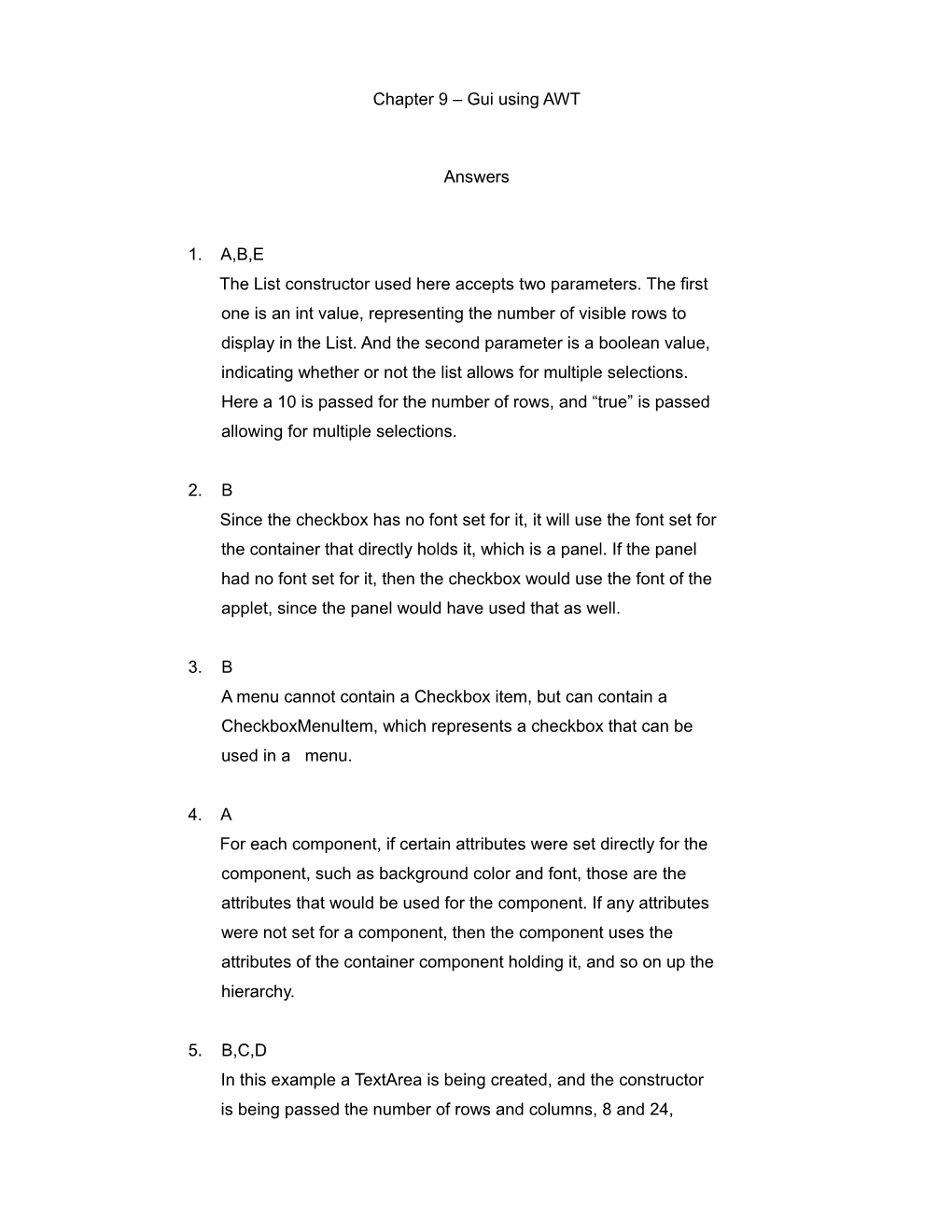 Chapter 9 – Gui using AWT

Answers

1. A,B,E
The List constructor used here accepts two parameters. The first one is an int value, representing the number of visible rows to display in the List. And the second parameter is a boolean value, indicating whether or not the list allows for multiple selections. Here a 10 is passed for the number of rows, and “true” is passed allowing for multiple selections.

2. B
Since the checkbox has no font set for it, it will use the font set for the container that directly holds it, which is a panel. If the panel had no font set for it, then the checkbox would use the font of the applet, since the panel would have used that as well.

3. B
A menu cannot contain a Checkbox item, but can contain a CheckboxMenuItem, which represents a checkbox that can be used in a menu.

4. A
For each component, if certain attributes were set directly for the component, such as background color and font, those are the attributes that would be used for the component. If any attributes were not set for a component, then the component uses the attributes of the container component holding it, and so on up the hierarchy.

5. B,C,D
In this example a TextArea is being created, and the constructor is being passed the number of rows and columns, 8 and 24,